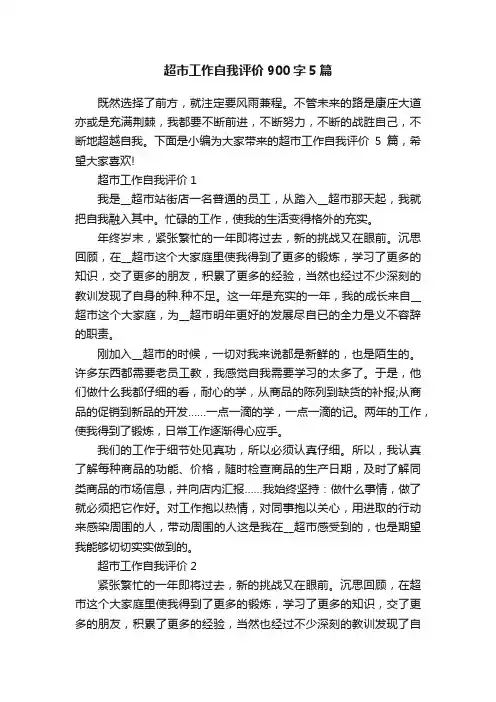 超市工作自我评价 900 字 5 篇

既然选择了前方，就注定要风雨兼程。不管未来的路是康庄大道亦或是充满荆棘，我都要不断前进，不断努力，不断的战胜自己，不断地超越自我。下面是小编为大家带来的超市工作自我评价 5 篇，希望大家喜欢!

超市工作自我评价 1

我是__超市站街店一名普通的员工，从踏入__超市那天起，我就把自我融入其中。忙碌的工作，使我的生活变得格外的充实。

年终岁末，紧张繁忙的一年即将过去，新的挑战又在眼前。沉思回顾，在__超市这个大家庭里使我得到了更多的锻炼，学习了更多的知识，交了更多的朋友，积累了更多的经验，当然也经过不少深刻的教训发现了自身的种.种不足。这一年是充实的一年，我的成长来自__超市这个大家庭，为__超市明年更好的发展尽自已的全力是义不容辞的职责。

刚加入__超市的时候，一切对我来说都是新鲜的，也是陌生的。许多东西都需要老员工教，我感觉自我需要学习的太多了。于是，他们做什么我都仔细的看，耐心的学，从商品的陈列到缺货的补报;从商品的促销到新品的开发……一点一滴的学，一点一滴的记。两年的工作，使我得到了锻炼，日常工作逐渐得心应手。

我们的工作于细节处见真功，所以必须认真仔细。所以，我认真了解每种商品的功能、价格，随时检查商品的生产日期，及时了解同类商品的市场信息，并向店内汇报……我始终坚持：做什么事情，做了就必须把它作好。对工作抱以热情，对同事抱以关心，用进取的行动来感染周围的人，带动周围的人这是我在__超市感受到的，也是期望我能够切切实实做到的。

超市工作自我评价 2

紧张繁忙的一年即将过去，新的挑战又在眼前。沉思回顾，在超市这个大家庭里使我得到了更多的锻炼，学习了更多的知识，交了更多的朋友，积累了更多的经验，当然也经过不少深刻的教训发现了自